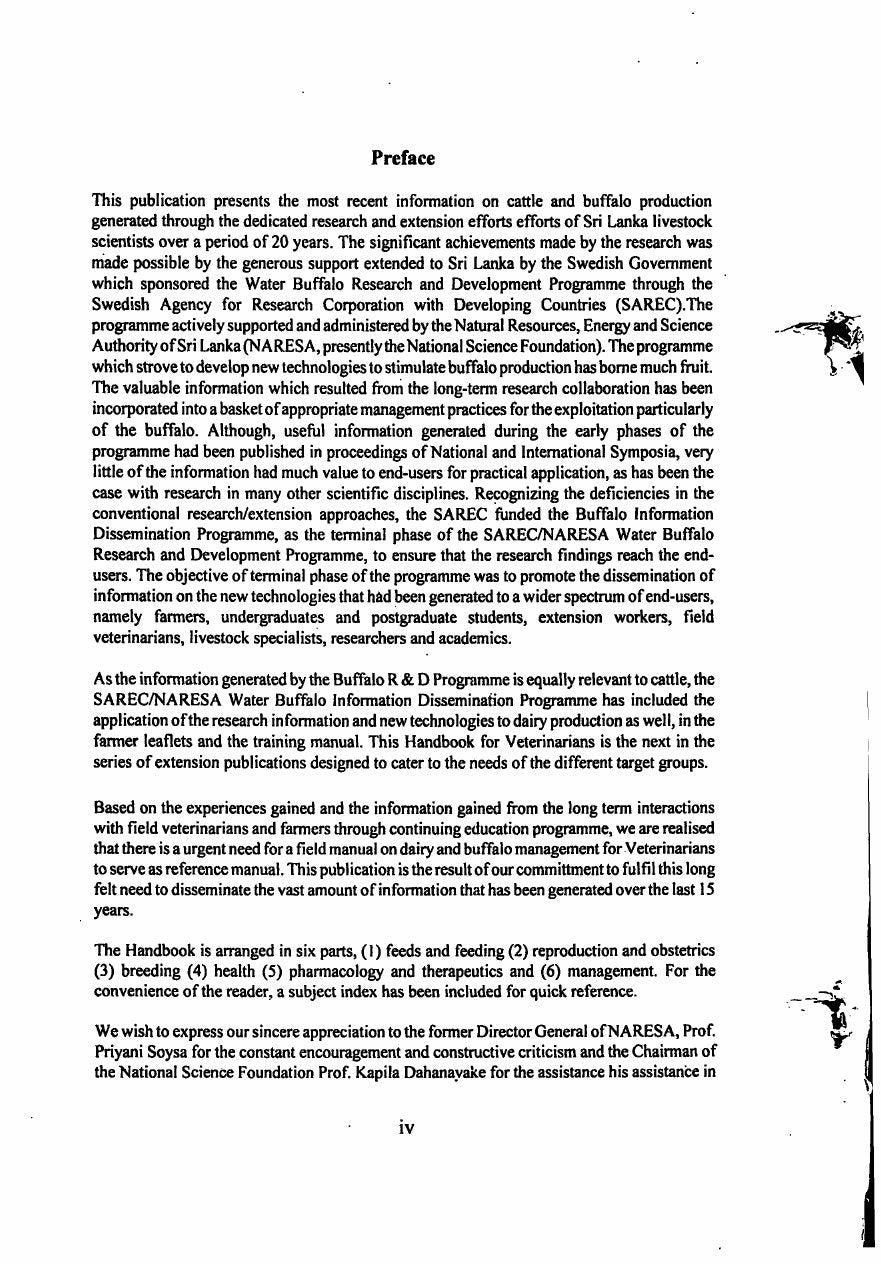 Preface

This publication presents the most recent information on cattle and buffalo production generated through the dedicated research and extension efforts efforts of Sri Lanka livestock scientists over a period of 20 years. The significant achievements made by the research was made possible by the generous support extended to Sri Lanka by the Swedish Government which sponsored the Water Buffalo Research and Development Programme through the Swedish Agency for Research Corporation with Developing Countries (SAREC).The programme actively supported and administered by the Natural Resources, Energy and Science Authority of Sri Lanka (NARESA, presently the National Science Foundation). The programme which strove to develop new technologies to stimulate buffalo production has borne much fruit. The valuable information which resulted from the long-term research collaboration has been incorporated into a basket of appropriate management practices for the exploitation particularly of the buffalo. Although, useful information generated during the early phases of the programme had been published in proceedings of National and International Symposia, very little of the information had much value to end-users for practical application, as has been the case with research in many other scientific disciplines. Recognizing the deficiencies in the conventional research/extension approaches, the SAREC funded the Buffalo Information Dissemination Programme, as the terminal phase of the SAREC/NARESA Water Buffalo Research and Development Programme, to ensure that the research findings reach the end-users. The objective of terminal phase of the programme was to promote the dissemination of information on the new technologies that had been generated to a wider spectrum of end-users, namely farmers, undergraduates and postgraduate students, extension workers, field veterinarians, livestock specialists, researchers and academics.

As the information generated by the Buffalo R & D Programme is equally relevant to cattle, the SAREC/NARESA Water Buffalo Information Dissemination Programme has included the application of the research information and new technologies to dairy production as well, in the farmer leaflets and the training manual. This Handbook for Veterinarians is the next in the series of extension publications designed to cater to the needs of the different target groups.

Based on the experiences gained and the information gained from the long term interactions with field veterinarians and farmers through continuing education programme, we are realised that there is a urgent need for a field manual on dairy and buffalo management for Veterinarians to serve as reference manual. This publication is the result of our committment to fulfil this long felt need to disseminate the vast amount of information that has been generated over the last 15 years.

The Handbook is arranged in six parts, (1) feeds and feeding (2) reproduction and obstetrics (3) breeding (4) health (5) pharmacology and therapeutics and (6) management. For the convenience of the reader, a subject index has been included for quick reference.

We wish to express our sincere appreciation to the former Director General of NARESA, Prof. Priyani Soysa for the constant encouragement and constructive criticism and the Chairman of the National Science Foundation Prof. Kapila Dahanayake for the assistance his assistance in

iv